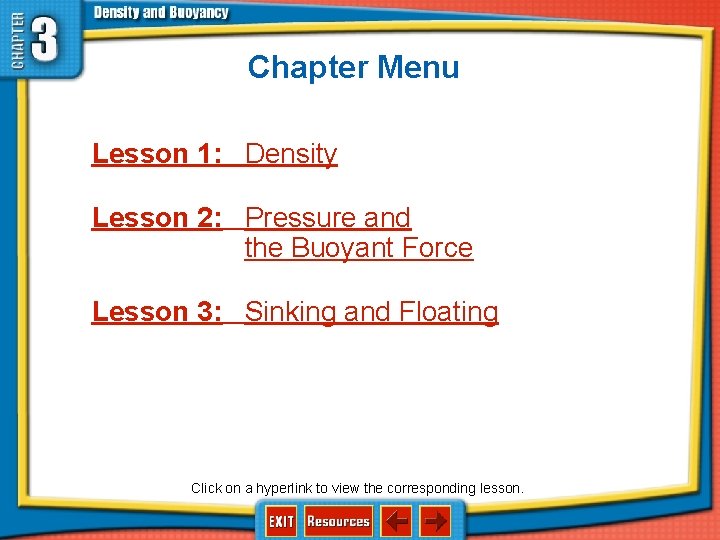 CHAPTER 3

Density and Buoyancy

Chapter Menu

Lesson 1: Density

Lesson 2: Pressure and the Buoyant Force

Lesson 3: Sinking and Floating

Click on a hyperlink to view the corresponding lesson.

EXIT Resources